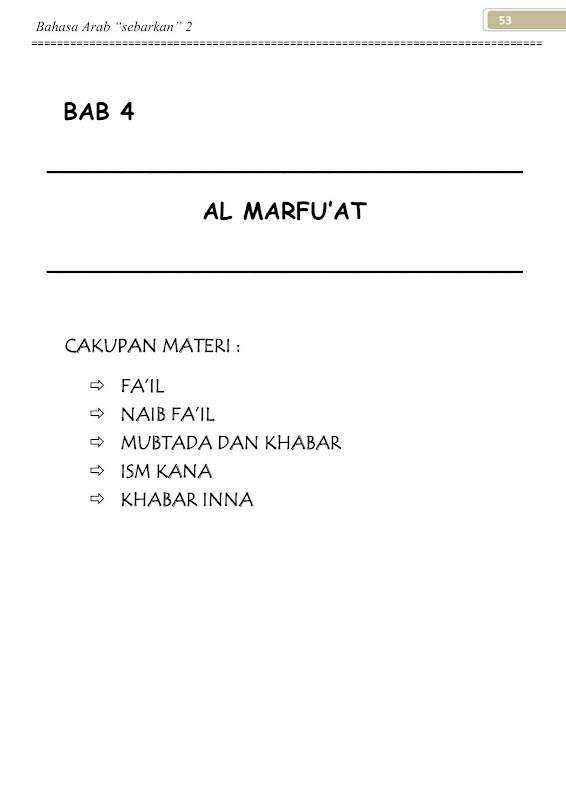 Bahasa Arab "sebarkan" 2

53

BAB 4

AL MARFU'AT

CAKUPAN MATERI :

⇨ FA'IL
⇨ NAIB FA'IL
⇨ MUBTADA DAN KHABAR
⇨ ISM KANA
⇨ KHABAR INNA